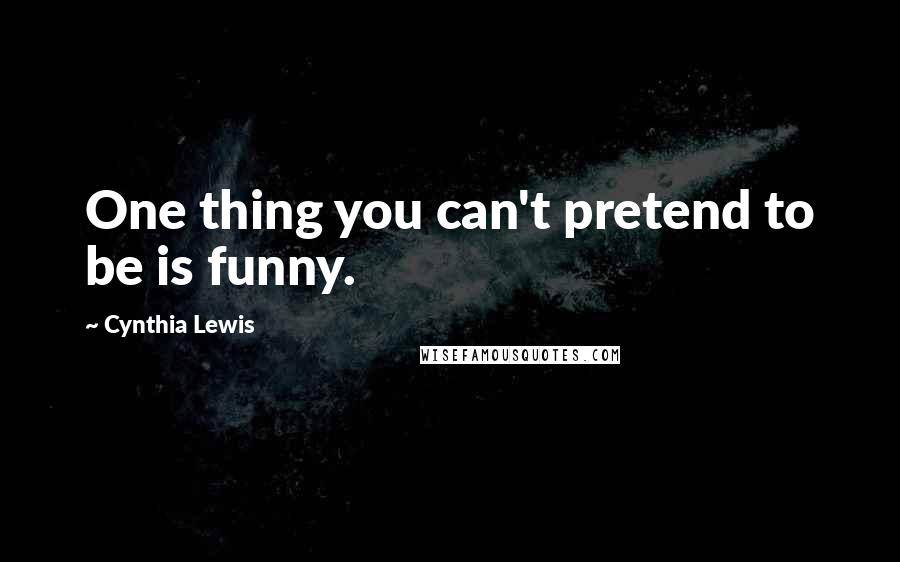 One thing you can't pretend to be is funny.

~ Cynthia Lewis

WISEFAMOUSQUOTES.COM